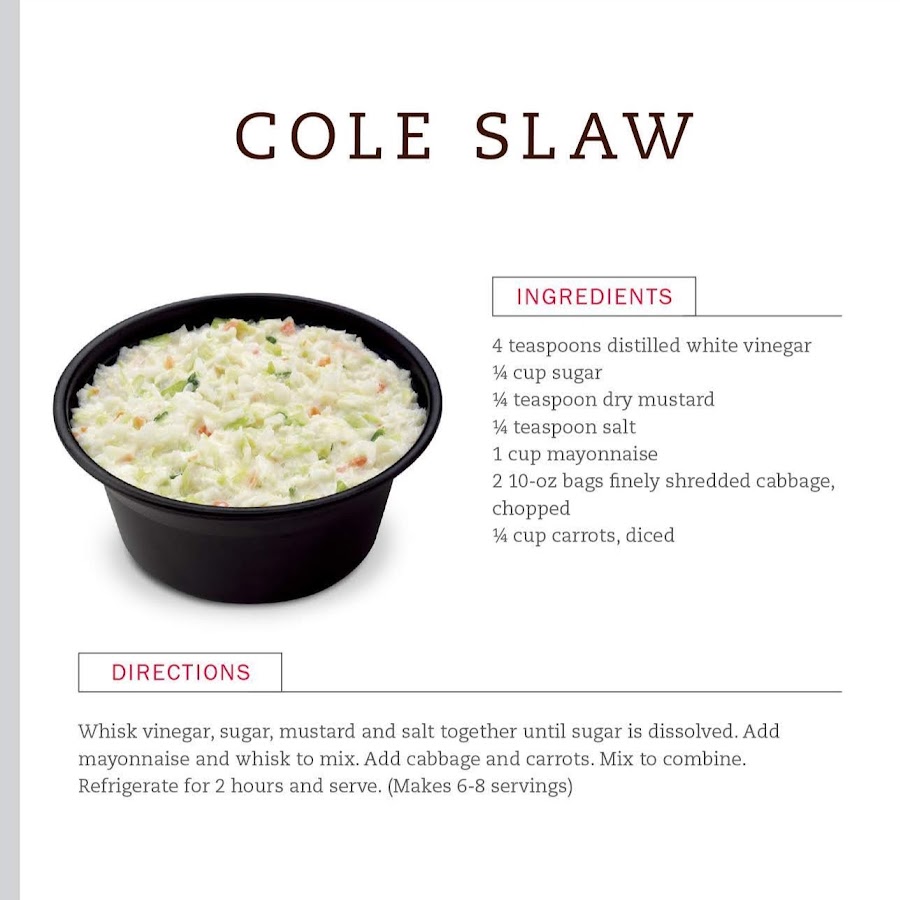 COLE SLAW

INGREDIENTS

4 teaspoons distilled white vinegar
¼ cup sugar
¼ teaspoon dry mustard
¼ teaspoon salt
1 cup mayonnaise
2 10-oz bags finely shredded cabbage, chopped
¼ cup carrots, diced

DIRECTIONS

Whisk vinegar, sugar, mustard and salt together until sugar is dissolved. Add mayonnaise and whisk to mix. Add cabbage and carrots. Mix to combine. Refrigerate for 2 hours and serve. (Makes 6-8 servings)